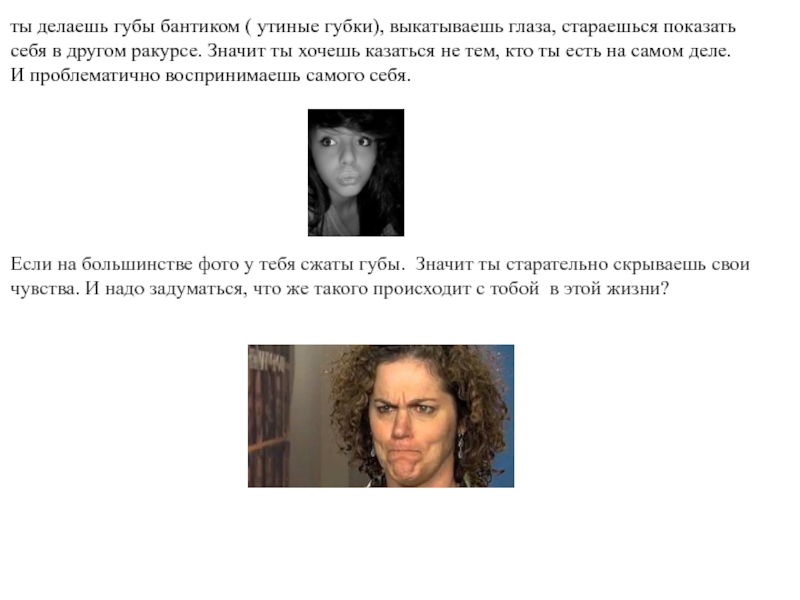 ты делаешь губы бантиком ( утиные губки), выкатываешь глаза, стараешься показать себя в другом ракурсе. Значит ты хочешь казаться не тем, кто ты есть на самом деле. И проблематично воспринимаешь самого себя.

Если на большинстве фото у тебя сжаты губы. Значит ты старательно скрываешь свои чувства. И надо задуматься, что же такого происходит с тобой в этой жизни?